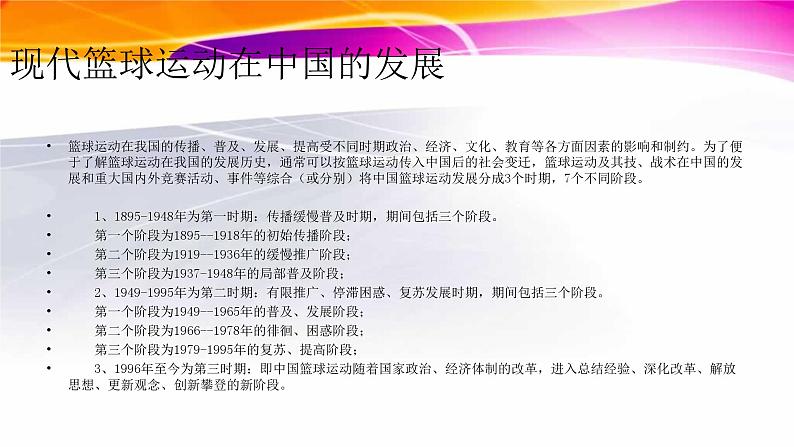 现代篮球运动在中国的发展

• 篮球运动在我国的传播、普及、发展、提高受不同时期政治、经济、文化、教育等各方面因素的影响和制约。为了便于了解篮球运动在我国的发展历史，通常可以按篮球运动传入中国后的社会变迁，篮球运动及其技、战术在中国的发展和重大国内外竞赛活动、事件等综合（或分别）将中国篮球运动发展分成3个时期，7个不同阶段。

• 1、1895-1948年为第一时期：传播缓慢普及时期，期间包括三个阶段。
• 第一个阶段为1895--1918年的初始传播阶段；
• 第二个阶段为1919--1936年的缓慢推广阶段；
• 第三个阶段为1937-1948年的局部普及阶段；
• 2、1949-1995年为第二时期：有限推广、停滞困惑、复苏发展时期，期间包括三个阶段。
• 第一个阶段为1949--1965年的普及、发展阶段；
• 第二个阶段为1966--1978年的徘徊、困惑阶段；
• 第三个阶段为1979-1995年的复苏、提高阶段；
• 3、1996年至今为第三时期：即中国篮球运动随着国家政治、经济体制的改革，进入总结经验、深化改革、解放思想、更新观念、创新攀登的新阶段。